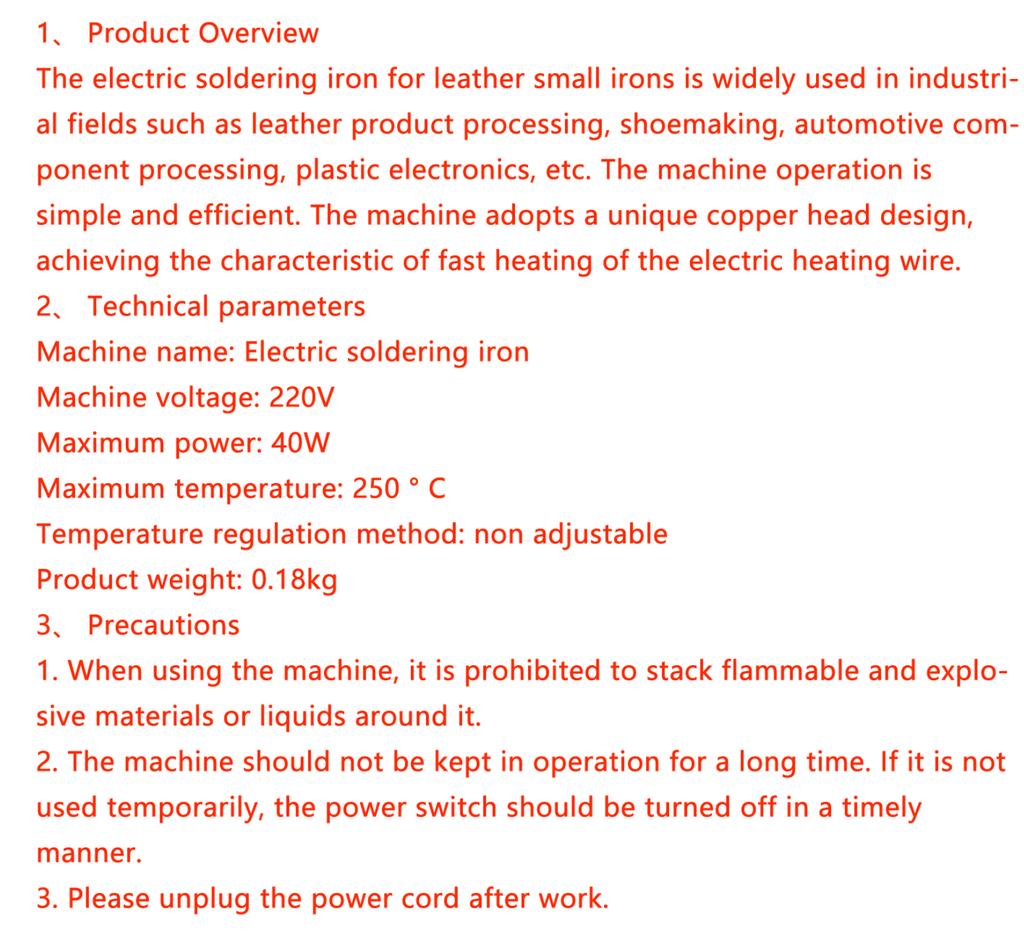 1、 Product Overview

The electric soldering iron for leather small irons is widely used in industrial fields such as leather product processing, shoemaking, automotive component processing, plastic electronics, etc. The machine operation is simple and efficient. The machine adopts a unique copper head design, achieving the characteristic of fast heating of the electric heating wire.

2、 Technical parameters

Machine name: Electric soldering iron
Machine voltage: 220V
Maximum power: 40W
Maximum temperature: 250 ° C
Temperature regulation method: non adjustable
Product weight: 0.18kg

3、 Precautions

1. When using the machine, it is prohibited to stack flammable and explosive materials or liquids around it.

2. The machine should not be kept in operation for a long time. If it is not used temporarily, the power switch should be turned off in a timely manner.

3. Please unplug the power cord after work.